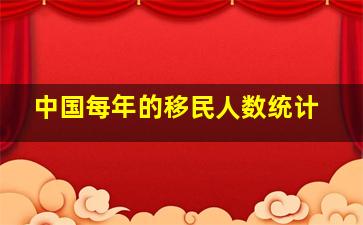 中国每年的移民人数统计